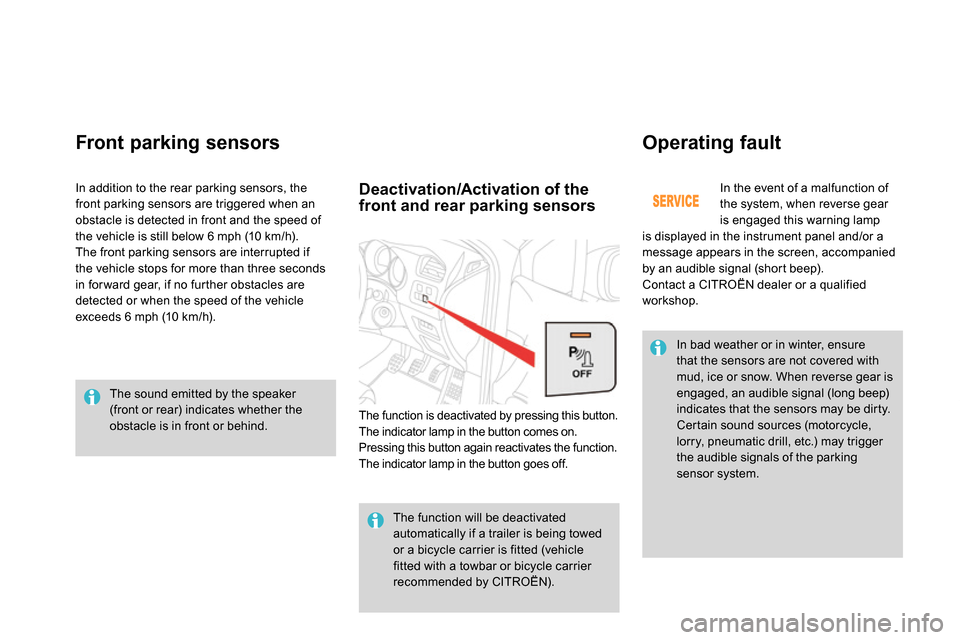 Front parking sensors

In addition to the rear parking sensors, the front parking sensors are triggered when an obstacle is detected in front and the speed of the vehicle is still below 6 mph (10 km/h).
The front parking sensors are interrupted if the vehicle stops for more than three seconds in forward gear, if no further obstacles are detected or when the speed of the vehicle exceeds 6 mph (10 km/h).

The sound emitted by the speaker (front or rear) indicates whether the obstacle is in front or behind.

Deactivation/Activation of the front and rear parking sensors

P OFF

The function is deactivated by pressing this button.
The indicator lamp in the button comes on.
Pressing this button again reactivates the function.
The indicator lamp in the button goes off.

The function will be deactivated automatically if a trailer is being towed or a bicycle carrier is fitted (vehicle fitted with a towbar or bicycle carrier recommended by CITROËN).

Operating fault

SERVICE

In the event of a malfunction of the system, when reverse gear is engaged this warning lamp is displayed in the instrument panel and/or a message appears in the screen, accompanied by an audible signal (short beep).
Contact a CITROËN dealer or a qualified workshop.

In bad weather or in winter, ensure that the sensors are not covered with mud, ice or snow. When reverse gear is engaged, an audible signal (long beep) indicates that the sensors may be dirty.
Certain sound sources (motorcycle, lorry, pneumatic drill, etc.) may trigger the audible signals of the parking sensor system.

carmanualsonline.info